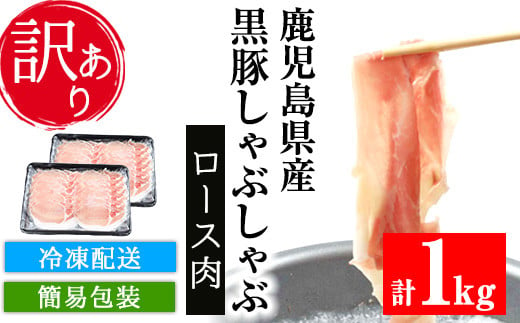 訳あり

鹿児島県産
黒豚しゃぶしゃぶ

ロース肉

冷凍配送

簡易包装

計1kg